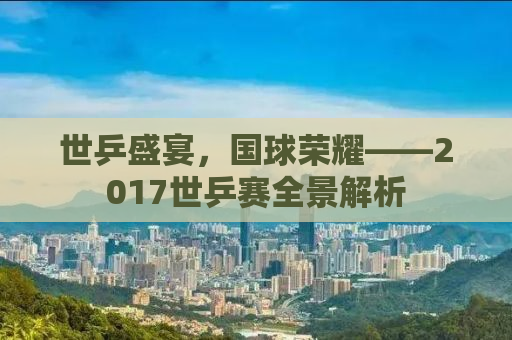 世乒盛宴，国球荣耀——2017世乒赛全景解析